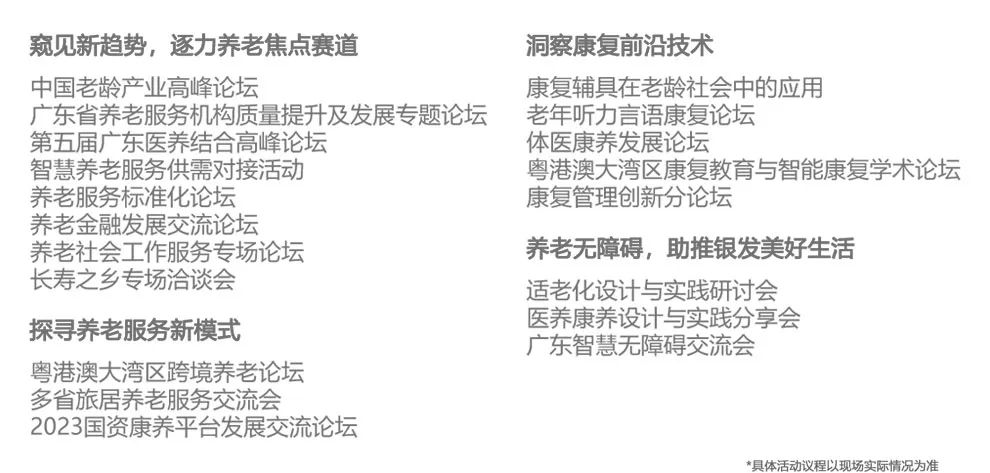 窥见新趋势，逐力养老焦点赛道

中国老龄产业高峰论坛
广东省养老服务机构质量提升及发展专题论坛
第五届广东医养结合高峰论坛
智慧养老服务供需对接活动
养老服务标准化论坛
养老金融发展交流论坛
养老社会工作服务专场论坛
长寿之乡专场洽谈会

探寻养老服务新模式

粤港澳大湾区跨境养老论坛
多省旅居养老服务交流会
2023国资康养平台发展交流论坛

洞察康复前沿技术

康复辅具在老龄社会中的应用
老年听力言语康复论坛
体医康养发展论坛
粤港澳大湾区康复教育与智能康复学术论坛
康复管理创新分论坛

养老无障碍，助推银发美好生活

适老化设计与实践研讨会
医养康养设计与实践分享会
广东智慧无障碍交流会

*具体活动议程以现场实际情况为准